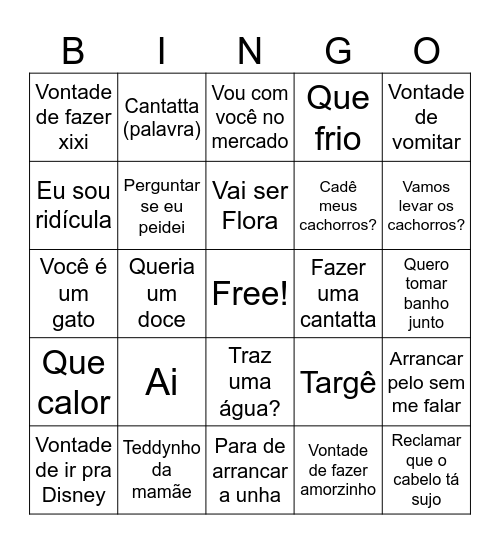 | B | I | N | G | O |
|---|---|---|---|---|
| Vontade de fazer xixi | Cantatta (palavra) | Vou com você no mercado | Que frio | Vontade de vomitar |
| Eu sou ridícula | Perguntar se eu peidei | Vai ser Flora | Cadê meus cachorros? | Vamos levar os cachorros? |
| Você é um gato | Queria um doce | Free! | Fazer uma cantatta | Quero tomar banho junto |
| Que calor | Ai | Traz uma água? | Targê | Arrancar pelo sem me falar |
| Vontade de ir pra Disney | Teddynho da mamãe | Para de arrancar a unha | Vontade de fazer amorzinho | Reclamar que o cabelo tá sujo |